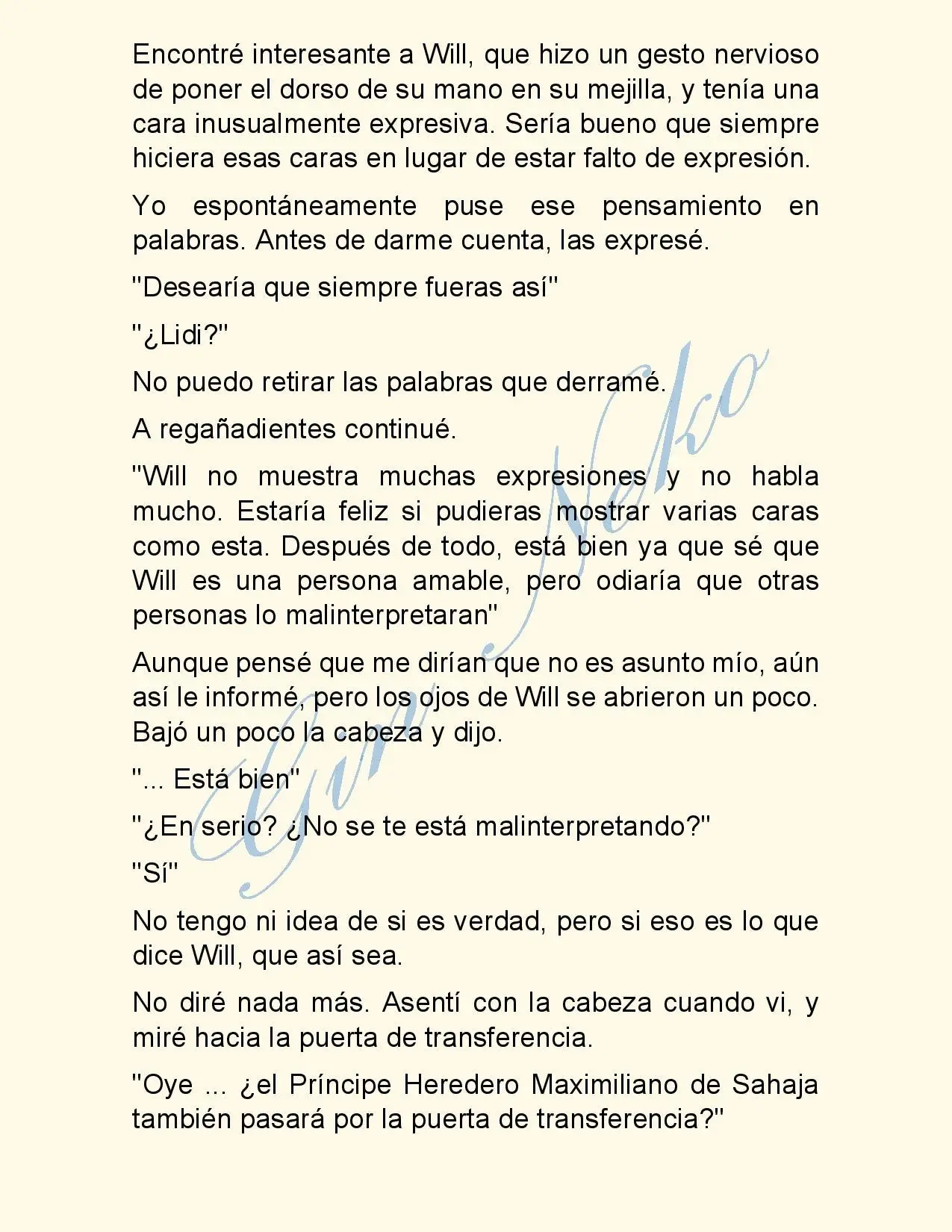 Encontré interesante a Will, que hizo un gesto nervioso de poner el dorso de su mano en su mejilla, y tenía una cara inusualmente expresiva. Sería bueno que siempre hiciera esas caras en lugar de estar falto de expresión.

Yo espontáneamente puse ese pensamiento en palabras. Antes de darme cuenta, las expresé.

"Desearía que siempre fueras así"

"¿Lidi?"

No puedo retirar las palabras que derramé.

A regañadientes continué.

"Will no muestra muchas expresiones y no habla mucho. Estaría feliz si pudieras mostrar varias caras como esta. Después de todo, está bien ya que sé que Will es una persona amable, pero odiaría que otras personas lo malinterpretaran"

Aunque pensé que me dirían que no es asunto mío, aún así le informé, pero los ojos de Will se abrieron un poco. Bajó un poco la cabeza y dijo.

"... Está bien"

"¿En serio? ¿No se te está malinterpretando?"

"Sí"

No tengo ni idea de si es verdad, pero si eso es lo que dice Will, que así sea.

No diré nada más. Asentí con la cabeza cuando vi, y miré hacia la puerta de transferencia.

"Oye ... ¿el Príncipe Heredero Maximiliano de Sahaja también pasará por la puerta de transferencia?"

Gin Neko